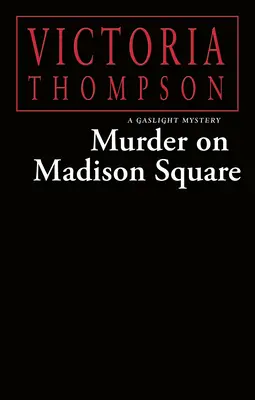 VICTORIA
THOMPSON

A GASLIGHT MYSTERY

Murder on
Madison Square